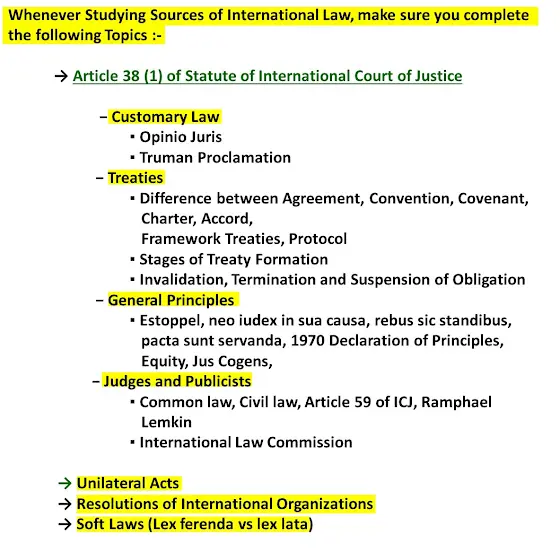 Whenever Studying Sources of International Law, make sure you complete the following Topics :-

→ Article 38 (1) of Statute of International Court of Justice

– Customary Law
▪ Opinio Juris
▪ Truman Proclamation
– Treaties
▪ Difference between Agreement, Convention, Covenant, Charter, Accord, Framework Treaties, Protocol
▪ Stages of Treaty Formation
▪ Invalidation, Termination and Suspension of Obligation
– General Principles
▪ Estoppel, neo iudex in sua causa, rebus sic standibus, pacta sunt servanda, 1970 Declaration of Principles, Equity, Jus Cogens,
– Judges and Publicists
▪ Common law, Civil law, Article 59 of ICJ, Ramphael Lemkin
▪ International Law Commission

→ Unilateral Acts
→ Resolutions of International Organizations
→ Soft Laws (Lex ferenda vs lex lata)